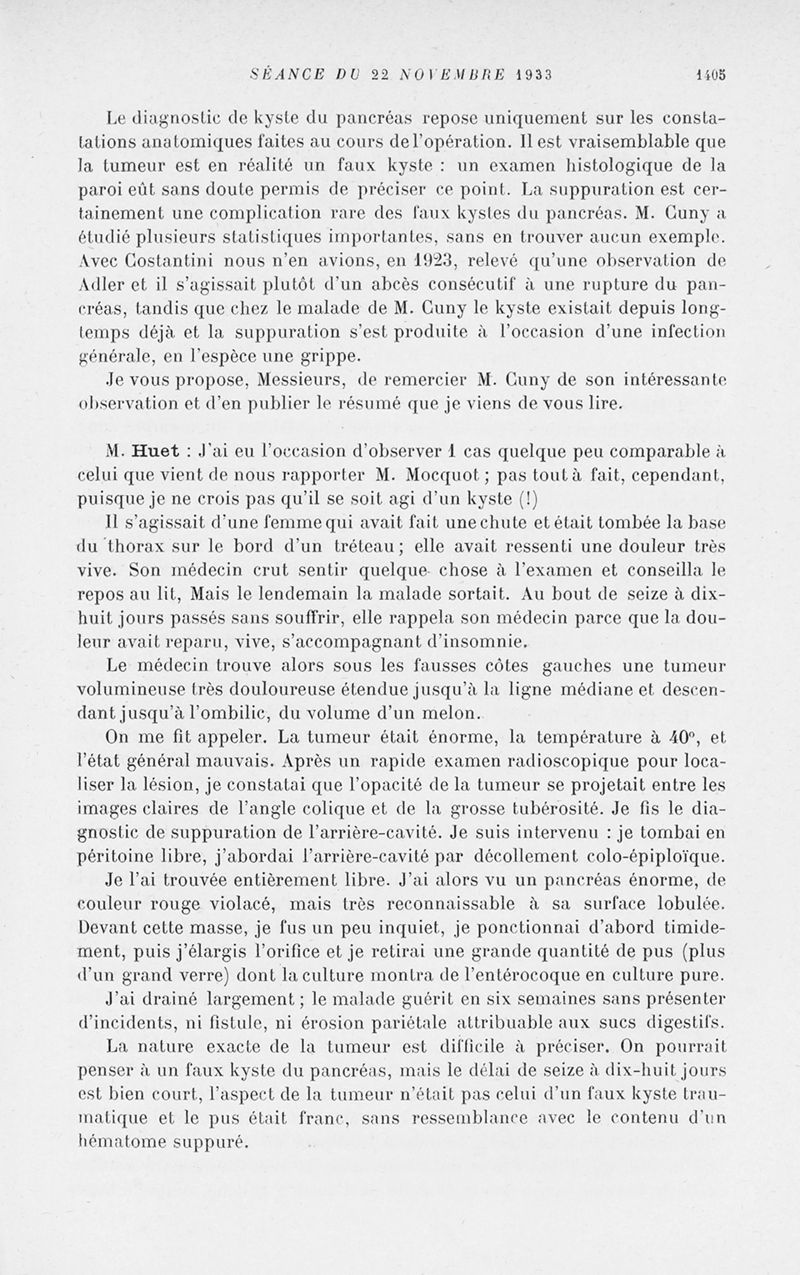 SÉANCE DU 22 NOVEMBRE 1933 1405

Le diagnostic de kyste du pancréas repose uniquement sur les constatations anatomiques faites au cours de l'opération. Il est vraisemblable que la tumeur est en réalité un faux kyste : un examen histologique de la paroi eût sans doute permis de préciser ce point. La suppuration est certainement une complication rare des faux kystes du pancréas. M. Cuny a étudié plusieurs statistiques importantes, sans en trouver aucun exemple. Avec Costantini nous n'en avions, en 1923, relevé qu'une observation de Adler et il s'agissait plutôt d'un abcès consécutif à une rupture du pancréas, tandis que chez le malade de M. Cuny le kyste existait depuis longtemps déjà et la suppuration s'est produite à l'occasion d'une infection générale, en l'espèce une grippe.

Je vous propose, Messieurs, de remercier M. Cuny de son intéressante observation et d'en publier le résumé que je viens de vous lire.

M. Huet : J'ai eu l'occasion d'observer 1 cas quelque peu comparable à celui que vient de nous rapporter M. Mocquot ; pas tout à fait, cependant, puisque je ne crois pas qu'il se soit agi d'un kyste (!)

Il s'agissait d'une femme qui avait fait une chute et était tombée la base du thorax sur le bord d'un tréteau ; elle avait ressenti une douleur très vive. Son médecin crut sentir quelque chose à l'examen et conseilla le repos au lit, Mais le lendemain la malade sortait. Au bout de seize à dix-huit jours passés sans souffrir, elle rappela son médecin parce que la douleur avait reparu, vive, s'accompagnant d'insomnie.

Le médecin trouve alors sous les fausses côtes gauches une tumeur volumineuse très douloureuse étendue jusqu'à la ligne médiane et descendant jusqu'à l'ombilic, du volume d'un melon.

On me fit appeler. La tumeur était énorme, la température à 40°, et l'état général mauvais. Après un rapide examen radioscopique pour localiser la lésion, je constatai que l'opacité de la tumeur se projetait entre les images claires de l'angle colique et de la grosse tubérosité. Je fis le diagnostic de suppuration de l'arrière-cavité. Je suis intervenu : je tombai en péritoine libre, j'abordai l'arrière-cavité par décollement colo-épiploïque.

Je l'ai trouvée entièrement libre. J'ai alors vu un pancréas énorme, de couleur rouge violacé, mais très reconnaissable à sa surface lobulée. Devant cette masse, je fus un peu inquiet, je ponctionnai d'abord timidement, puis j'élargis l'orifice et je retirai une grande quantité de pus (plus d'un grand verre) dont la culture montra de l'entérocoque en culture pure.

J'ai drainé largement ; le malade guérit en six semaines sans présenter d'incidents, ni fistule, ni érosion pariétale attribuable aux sucs digestifs.

La nature exacte de la tumeur est difficile à préciser. On pourrait penser à un faux kyste du pancréas, mais le délai de seize à dix-huit jours est bien court, l'aspect de la tumeur n'était pas celui d'un faux kyste traumatique et le pus était franc, sans ressemblance avec le contenu d'un hématome suppuré.